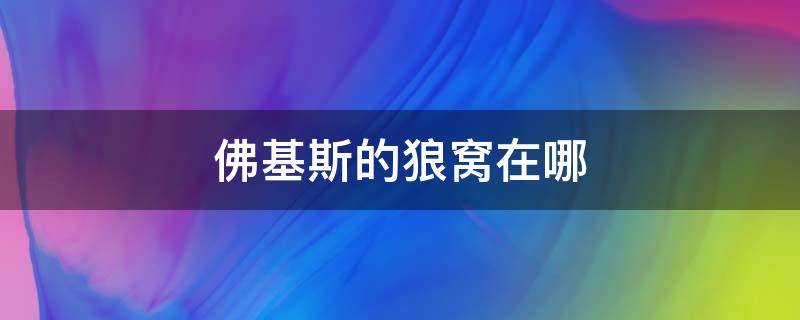 佛基斯的狼窝在哪